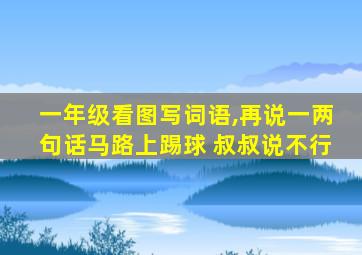 一年级看图写词语,再说一两句话马路上踢球 叔叔说不行